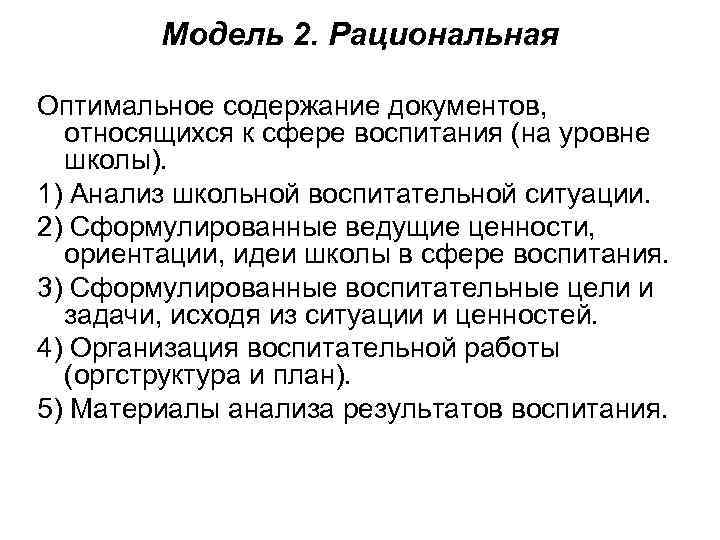 Модель 2. Рациональная

Оптимальное содержание документов, относящихся к сфере воспитания (на уровне школы).

1) Анализ школьной воспитательной ситуации.

2) Сформулированные ведущие ценности, ориентации, идеи школы в сфере воспитания.

3) Сформулированные воспитательные цели и задачи, исходя из ситуации и ценностей.

4) Организация воспитательной работы (оргструктура и план).

5) Материалы анализа результатов воспитания.